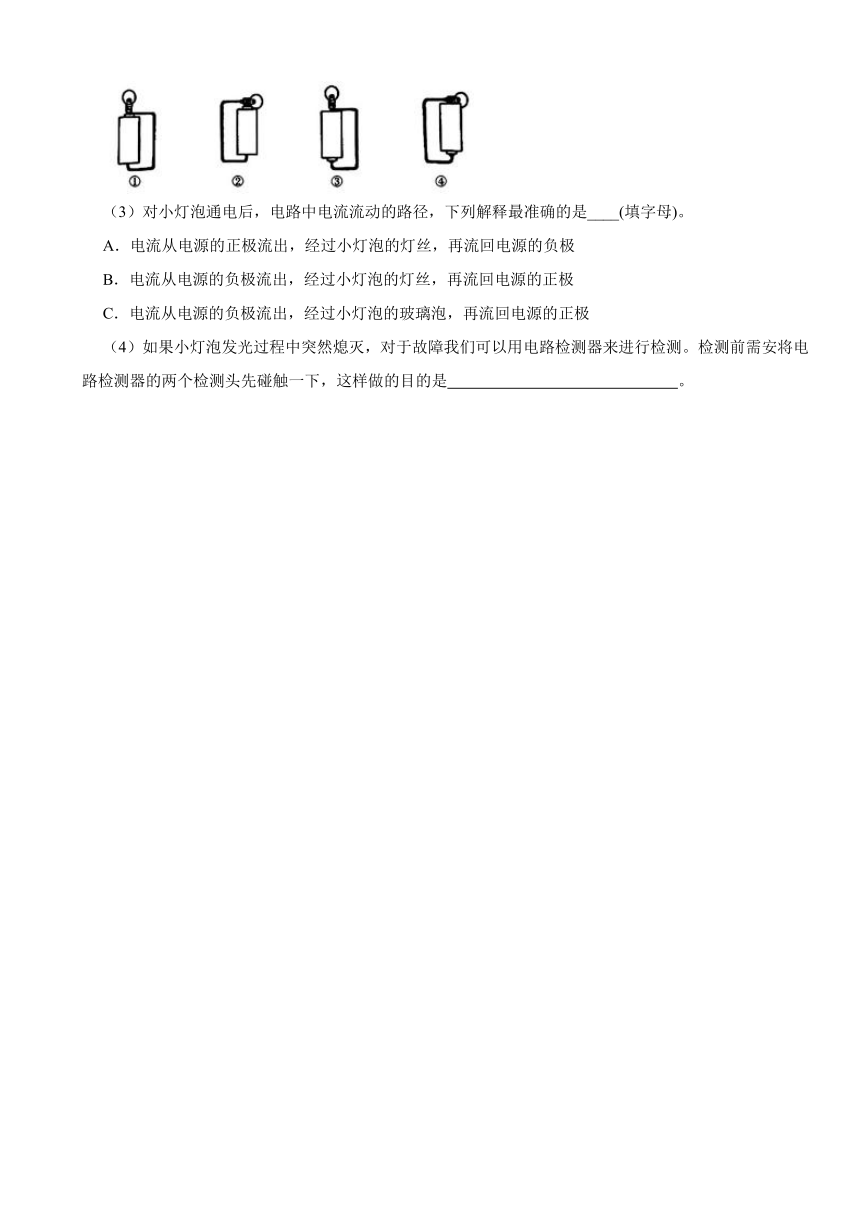 ①　②　③　④

（3）对小灯泡通电后，电路中电流流动的路径，下列解释最准确的是____(填字母)。

A．电流从电源的正极流出，经过小灯泡的灯丝，再流回电源的负极

B．电流从电源的负极流出，经过小灯泡的灯丝，再流回电源的正极

C．电流从电源的负极流出，经过小灯泡的玻璃泡，再流回电源的正极

（4）如果小灯泡发光过程中突然熄灭，对于故障我们可以用电路检测器来进行检测。检测前需安将电路检测器的两个检测头先碰触一下，这样做的目的是____________________________。